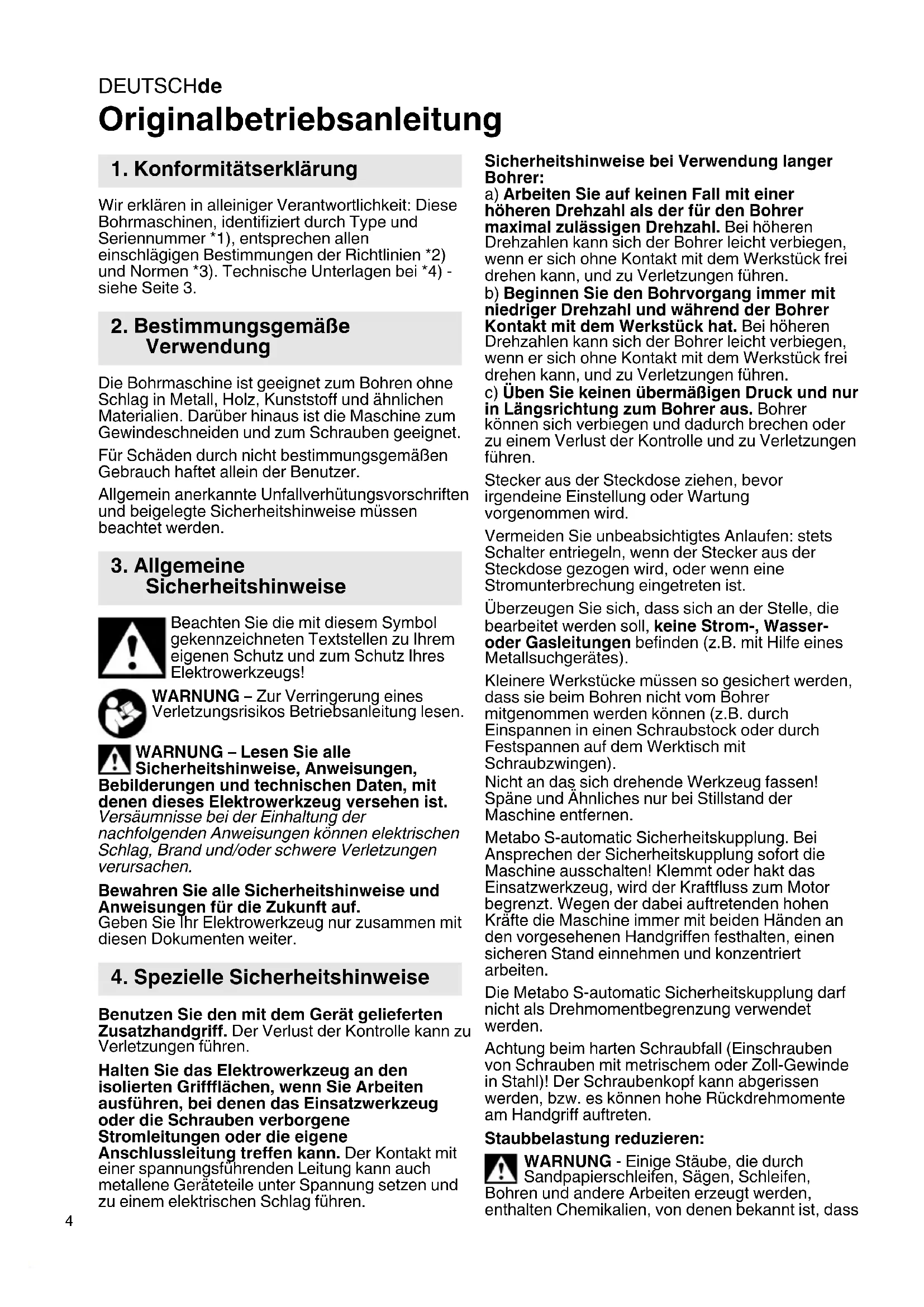 DEUTSCHde

Originalbetriebsanleitung

1. Konformitätserklärung

Wir erklären in alleiniger Verantwortlichkeit: Diese Bohrmaschinen, identifiziert durch Type und Seriennummer *1), entsprechen allen einschlägigen Bestimmungen der Richtlinien *2) und Normen *3). Technische Unterlagen bei *4) - siehe Seite 3.

2. Bestimmungsgemäße Verwendung

Die Bohrmaschine ist geeignet zum Bohren ohne Schlag in Metall, Holz, Kunststoff und ähnlichen Materialien. Darüber hinaus ist die Maschine zum Gewindeschneiden und zum Schrauben geeignet.

Für Schäden durch nicht bestimmungsgemäßen Gebrauch haftet allein der Benutzer.

Allgemein anerkannte Unfallverhütungsvorschriften und beigelegte Sicherheitshinweise müssen beachtet werden.

3. Allgemeine Sicherheitshinweise

Beachten Sie die mit diesem Symbol gekennzeichneten Textstellen zu Ihrem eigenen Schutz und zum Schutz Ihres Elektrowerkzeugs!

WARNUNG – Zur Verringerung eines Verletzungsrisikos Betriebsanleitung lesen.

WARNUNG – Lesen Sie alle Sicherheitshinweise, Anweisungen, Bebilderungen und technischen Daten, mit denen dieses Elektrowerkzeug versehen ist. Versäumnisse bei der Einhaltung der nachfolgenden Anweisungen können elektrischen Schlag, Brand und/oder schwere Verletzungen verursachen.

Bewahren Sie alle Sicherheitshinweise und Anweisungen für die Zukunft auf.
Geben Sie Ihr Elektrowerkzeug nur zusammen mit diesen Dokumenten weiter.

4. Spezielle Sicherheitshinweise

Benutzen Sie den mit dem Gerät gelieferten Zusatzhandgriff. Der Verlust der Kontrolle kann zu Verletzungen führen.

Halten Sie das Elektrowerkzeug an den isolierten Griffflächen, wenn Sie Arbeiten ausführen, bei denen das Einsatzwerkzeug oder die Schrauben verborgene Stromleitungen oder die eigene Anschlussleitung treffen kann. Der Kontakt mit einer spannungsführenden Leitung kann auch metallene Geräteteile unter Spannung setzen und zu einem elektrischen Schlag führen.

Sicherheitshinweise bei Verwendung langer Bohrer:
a) Arbeiten Sie auf keinen Fall mit einer höheren Drehzahl als der für den Bohrer maximal zulässigen Drehzahl. Bei höheren Drehzahlen kann sich der Bohrer leicht verbiegen, wenn er sich ohne Kontakt mit dem Werkstück frei drehen kann, und zu Verletzungen führen.
b) Beginnen Sie den Bohrvorgang immer mit niedriger Drehzahl und während der Bohrer Kontakt mit dem Werkstück hat. Bei höheren Drehzahlen kann sich der Bohrer leicht verbiegen, wenn er sich ohne Kontakt mit dem Werkstück frei drehen kann, und zu Verletzungen führen.
c) Üben Sie keinen übermäßigen Druck und nur in Längsrichtung zum Bohrer aus. Bohrer können sich verbiegen und dadurch brechen oder zu einem Verlust der Kontrolle und zu Verletzungen führen.

Stecker aus der Steckdose ziehen, bevor irgendeine Einstellung oder Wartung vorgenommen wird.

Vermeiden Sie unbeabsichtigtes Anlaufen: stets Schalter entriegeln, wenn der Stecker aus der Steckdose gezogen wird, oder wenn eine Stromunterbrechung eingetreten ist.

Überzeugen Sie sich, dass sich an der Stelle, die bearbeitet werden soll, keine Strom-, Wasser- oder Gasleitungen befinden (z.B. mit Hilfe eines Metallsuchgerätes).

Kleinere Werkstücke müssen so gesichert werden, dass sie beim Bohren nicht vom Bohrer mitgenommen werden können (z.B. durch Einspannen in einen Schraubstock oder durch Festspannen auf dem Werktisch mit Schraubzwingen).
Nicht an das sich drehende Werkzeug fassen! Späne und Ähnliches nur bei Stillstand der Maschine entfernen.

Metabo S-automatic Sicherheitskupplung. Bei Ansprechen der Sicherheitskupplung sofort die Maschine ausschalten! Klemmt oder hakt das Einsatzwerkzeug, wird der Kraftfluss zum Motor begrenzt. Wegen der dabei auftretenden hohen Kräfte die Maschine immer mit beiden Händen an den vorgesehenen Handgriffen festhalten, einen sicheren Stand einnehmen und konzentriert arbeiten.

Die Metabo S-automatic Sicherheitskupplung darf nicht als Drehmomentbegrenzung verwendet werden.

Achtung beim harten Schraubfall (Einschrauben von Schrauben mit metrischem oder Zoll-Gewinde in Stahl)! Der Schraubenkopf kann abgerissen werden, bzw. es können hohe Rückdrehmomente am Handgriff auftreten.

Staubbelastung reduzieren:

WARNUNG - Einige Stäube, die durch Sandpapierschleifen, Sägen, Schleifen, Bohren und andere Arbeiten erzeugt werden, enthalten Chemikalien, von denen bekannt ist, dass

4